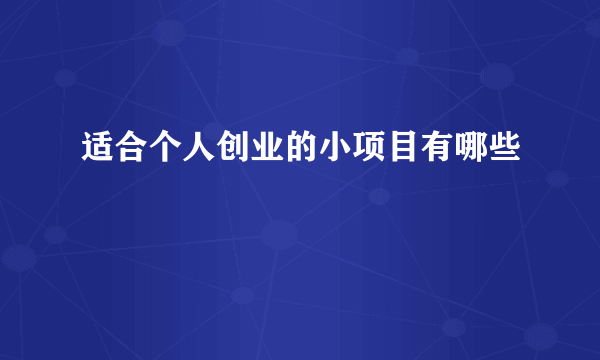 适合个人创业的小项目有哪些